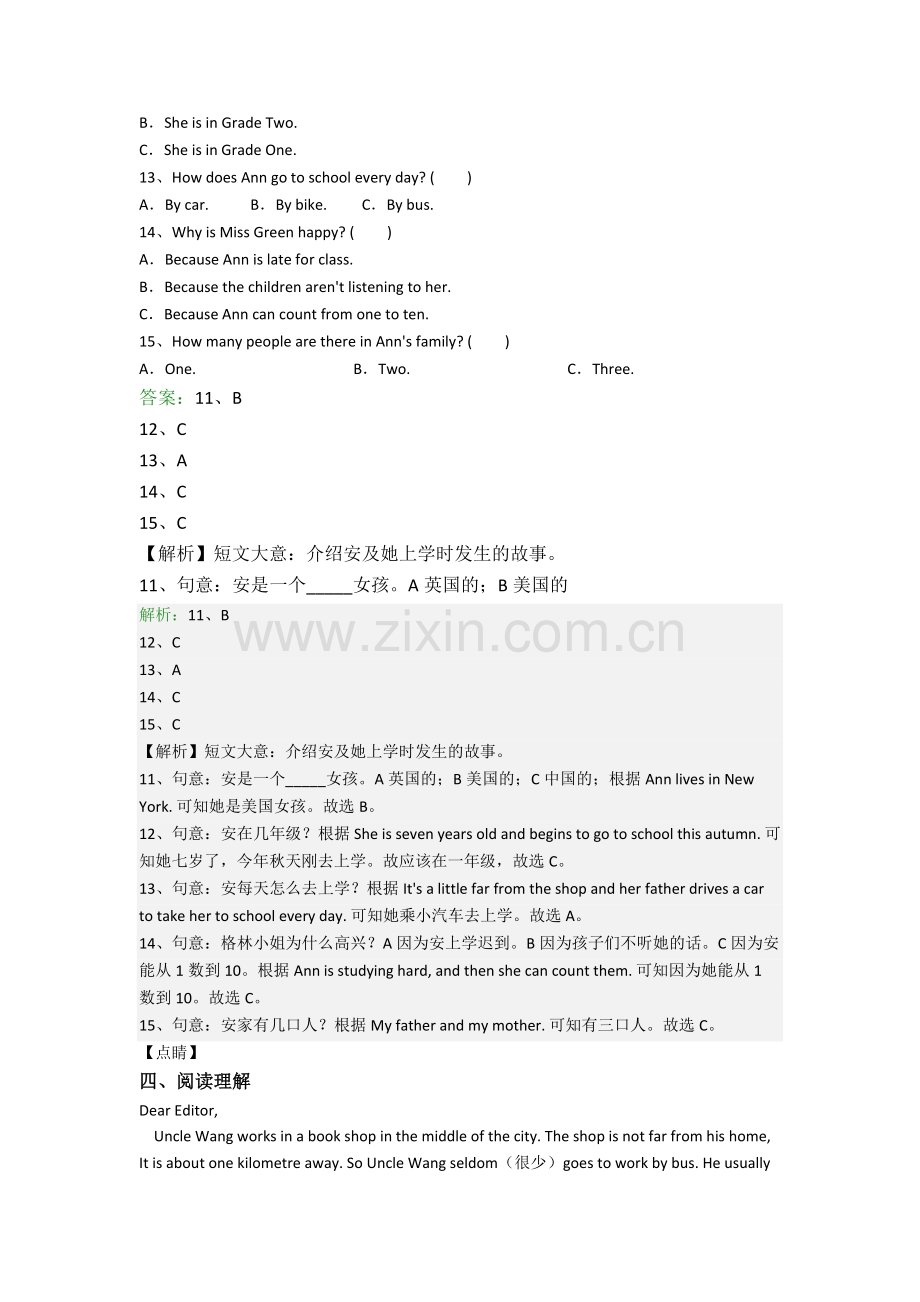 B．She is in Grade Two.

C．She is in Grade One.

13、How does Ann go to school every day? (　　)

A．By car.　　B．By bike.　　C．By bus.

14、Why is Miss Green happy? (　　)

A．Because Ann is late for class.

B．Because the children aren't listening to her.

C．Because Ann can count from one to ten.

15、How many people are there in Ann's family? (　　)

A．One.　　B．Two.　　C．Three.

答案：11、B

12、C

13、A

14、C

15、C

【解析】短文大意：介绍安及她上学时发生的故事。

11、句意：安是一个____女孩。A英国的；B美国的

解析：11、B

12、C

13、A

14、C

15、C

【解析】短文大意：介绍安及她上学时发生的故事。

11、句意：安是一个____女孩。A英国的；B美国的；C中国的；根据Ann lives in New York.可知她是美国女孩。故选B。

12、句意：安在几年级？根据She is seven years old and begins to go to school this autumn.可知她七岁了，今年秋天刚去上学。故应该在一年级，故选C。

13、句意：安每天怎么去上学？根据It's a little far from the shop and her father drives a car to take her to school every day.可知她乘小汽车去上学。故选A。

14、句意：格林小姐为什么高兴？A因为安上学迟到。B因为孩子们不听她的话。C因为安能从1数到10。根据Ann is studying hard, and then she can count them.可知因为她能从1数到10。故选C。

15、句意：安家有几口人？根据My father and my mother.可知有三口人。故选C。

【点睛】

四、阅读理解

Dear Editor,

Uncle Wang works in a book shop in the middle of the city. The shop is not far from his home, It is about one kilometre away. So Uncle Wang seldom（很少）goes to work by bus. He usually

www.zixin.com.cn